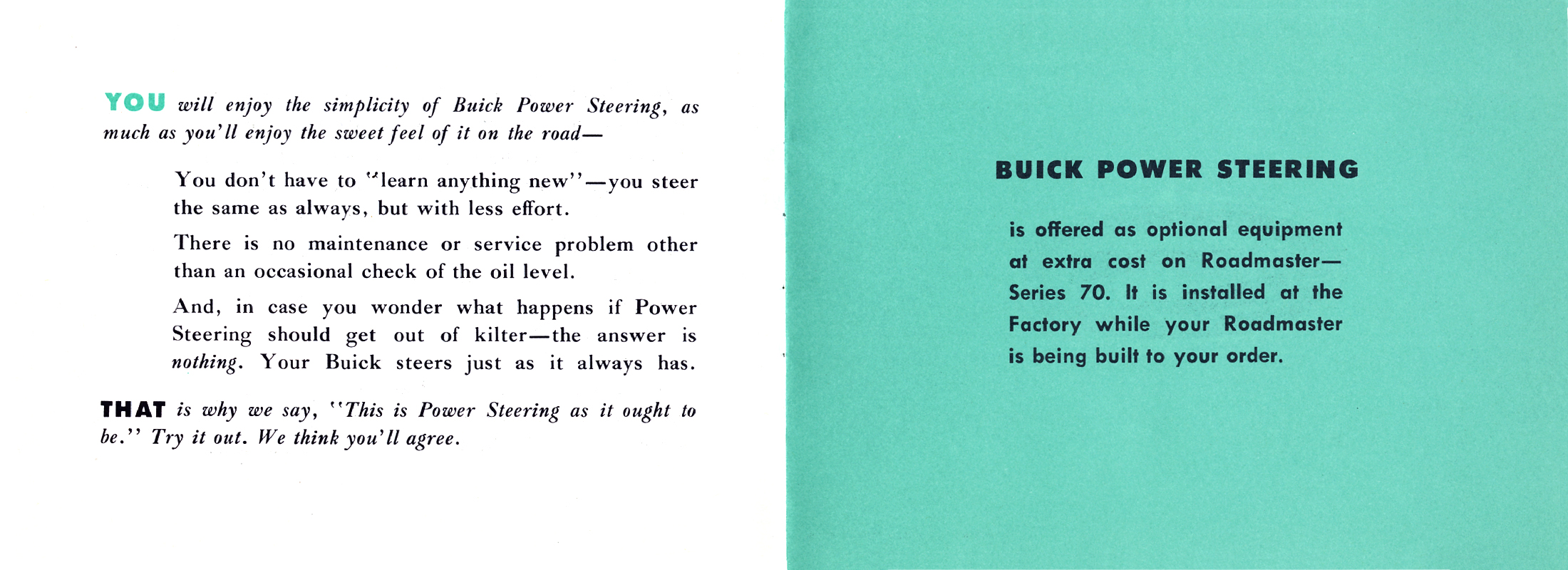 YOU will enjoy the simplicity of Buick Power Steering, as much as you'll enjoy the sweet feel of it on the road—

You don't have to "learn anything new"—you steer the same as always, but with less effort.

There is no maintenance or service problem other than an occasional check of the oil level.

And, in case you wonder what happens if Power Steering should get out of kilter—the answer is nothing. Your Buick steers just as it always has.

THAT is why we say, "This is Power Steering as it ought to be." Try it out. We think you'll agree.

BUICK POWER STEERING

is offered as optional equipment at extra cost on Roadmaster—Series 70. It is installed at the Factory while your Roadmaster is being built to your order.